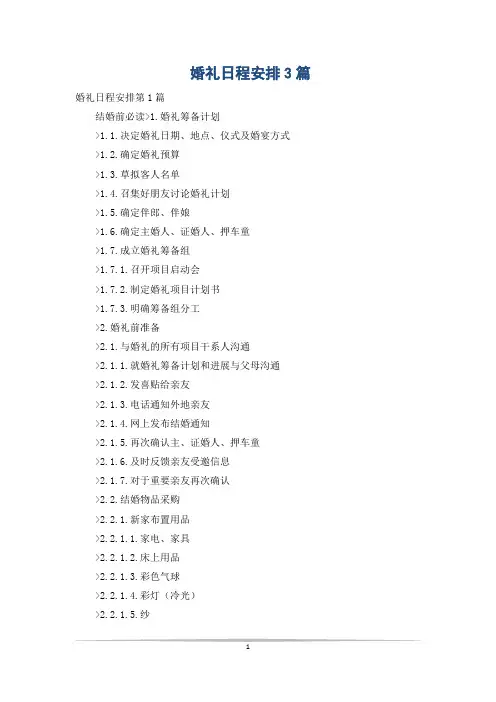 婚礼日程安排3篇

婚礼日程安排第1篇

结婚前必读>1.婚礼筹备计划

>1.1.决定婚礼日期、地点、仪式及婚宴方式

>1.2.确定婚礼预算

>1.3.草拟客人名单

>1.4.召集好朋友讨论婚礼计划

>1.5.确定伴郎、伴娘

>1.6.确定主婚人、证婚人、押车童

>1.7.成立婚礼筹备组

>1.7.1.召开项目启动会

>1.7.2.制定婚礼项目计划书

>1.7.3.明确筹备组分工

>2.婚礼前准备

>2.1.与婚礼的所有项目干系人沟通

>2.1.1.就婚礼筹备计划和进展与父母沟通

>2.1.2.发喜贴给亲友

>2.1.3.电话通知外地亲友

>2.1.4.网上发布结婚通知

>2.1.5.再次确认主、证婚人、押车童

>2.1.6.及时反馈亲友受邀信息

>2.1.7.对于重要亲友再次确认

>2.2.结婚物品采购

>2.2.1.新家布置用品

>2.2.1.1.家电、家具

>2.2.1.2.床上用品

>2.2.1.3.彩色气球

>2.2.1.4.彩灯（冷光）

>2.2.1.5.纱

1